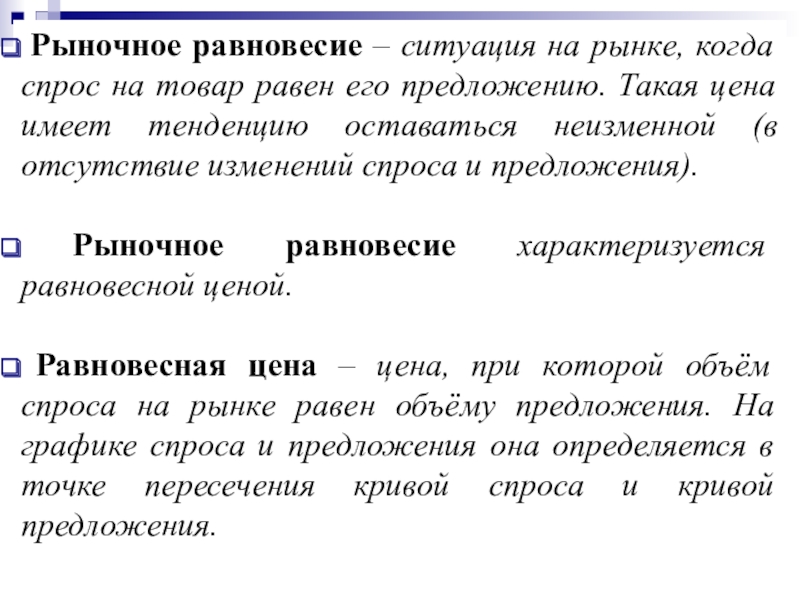 Рыночное равновесие – ситуация на рынке, когда спрос на товар равен его предложению. Такая цена имеет тенденцию оставаться неизменной (в отсутствие изменений спроса и предложения).

Рыночное равновесие характеризуется равновесной ценой.

Равновесная цена – цена, при которой объём спроса на рынке равен объёму предложения. На графике спроса и предложения она определяется в точке пересечения кривой спроса и кривой предложения.